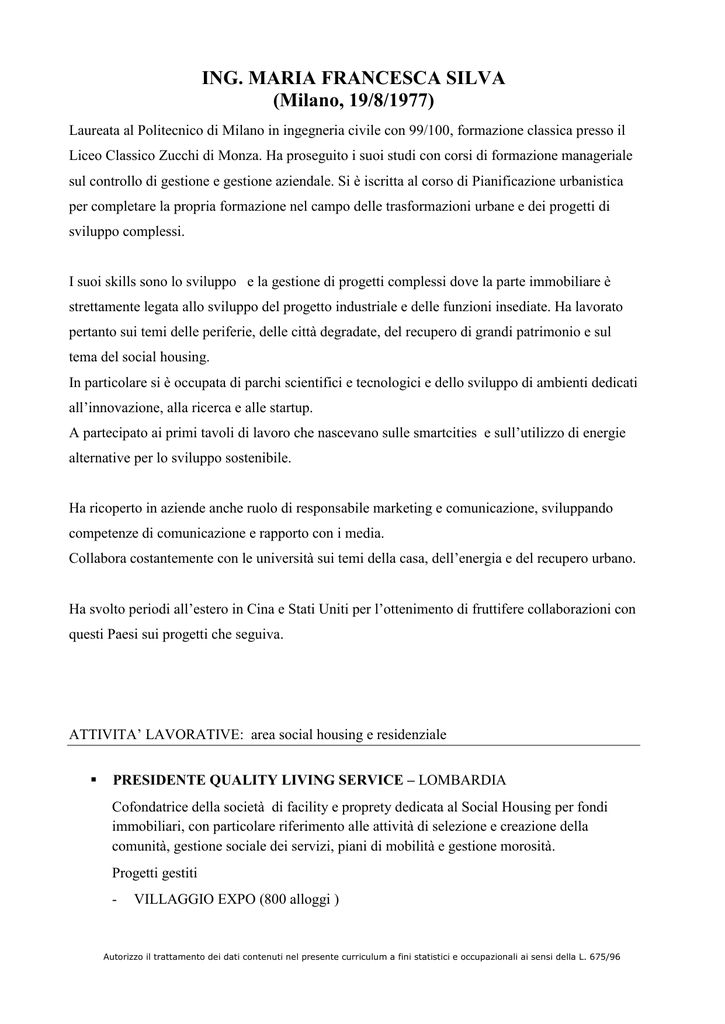 ING. MARIA FRANCESCA SILVA
(Milano, 19/8/1977)

Laureata al Politecnico di Milano in ingegneria civile con 99/100, formazione classica presso il Liceo Classico Zucchi di Monza. Ha proseguito i suoi studi con corsi di formazione manageriale sul controllo di gestione e gestione aziendale. Si è iscritta al corso di Pianificazione urbanistica per completare la propria formazione nel campo delle trasformazioni urbane e dei progetti di sviluppo complessi.

I suoi skills sono lo sviluppo e la gestione di progetti complessi dove la parte immobiliare è strettamente legata allo sviluppo del progetto industriale e delle funzioni insediate. Ha lavorato pertanto sui temi delle periferie, delle città degradate, del recupero di grandi patrimonio e sul tema del social housing.
In particolare si è occupata di parchi scientifici e tecnologici e dello sviluppo di ambienti dedicati all'innovazione, alla ricerca e alle startup.
A partecipato ai primi tavoli di lavoro che nascevano sulle smartcities e sull'utilizzo di energie alternative per lo sviluppo sostenibile.

Ha ricoperto in aziende anche ruolo di responsabile marketing e comunicazione, sviluppando competenze di comunicazione e rapporto con i media.
Collabora costantemente con le università sui temi della casa, dell'energia e del recupero urbano.

Ha svolto periodi all'estero in Cina e Stati Uniti per l'ottenimento di fruttifere collaborazioni con questi Paesi sui progetti che seguiva.

ATTIVITA' LAVORATIVE: area social housing e residenziale

▪ PRESIDENTE QUALITY LIVING SERVICE – LOMBARDIA

Cofondatrice della società di facility e proprety dedicata al Social Housing per fondi immobiliari, con particolare riferimento alle attività di selezione e creazione della comunità, gestione sociale dei servizi, piani di mobilità e gestione morosità.

Progetti gestiti

- VILLAGGIO EXPO (800 alloggi )

Autorizzo il trattamento dei dati contenuti nel presente curriculum a fini statistici e occupazionali ai sensi della L. 675/96